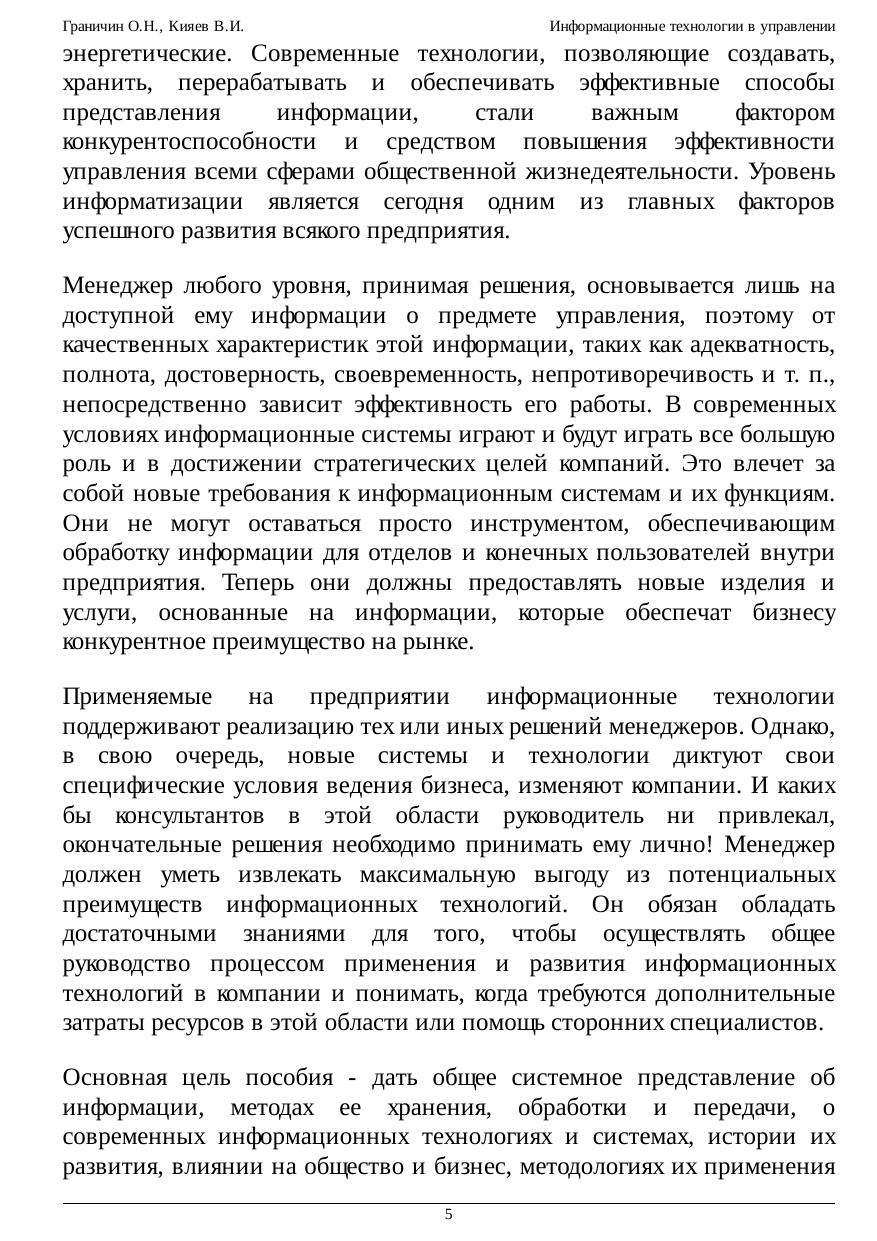 Граничин О.Н., Кияев В.И.

Информационные технологии в управлении

энергетические. Современные технологии, позволяющие создавать, хранить, перерабатывать и обеспечивать эффективные способы представления информации, стали важным фактором конкурентоспособности и средством повышения эффективности управления всеми сферами общественной жизнедеятельности. Уровень информатизации является сегодня одним из главных факторов успешного развития всякого предприятия.

Менеджер любого уровня, принимая решения, основывается лишь на доступной ему информации о предмете управления, поэтому от качественных характеристик этой информации, таких как адекватность, полнота, достоверность, своевременность, непротиворечивость и т. п., непосредственно зависит эффективность его работы. В современных условиях информационные системы играют и будут играть все большую роль и в достижении стратегических целей компаний. Это влечет за собой новые требования к информационным системам и их функциям. Они не могут оставаться просто инструментом, обеспечивающим обработку информации для отделов и конечных пользователей внутри предприятия. Теперь они должны предоставлять новые изделия и услуги, основанные на информации, которые обеспечат бизнесу конкурентное преимущество на рынке.

Применяемые на предприятии информационные технологии поддерживают реализацию тех или иных решений менеджеров. Однако, в свою очередь, новые системы и технологии диктуют свои специфические условия ведения бизнеса, изменяют компании. И каких бы консультантов в этой области руководитель ни привлекал, окончательные решения необходимо принимать ему лично! Менеджер должен уметь извлекать максимальную выгоду из потенциальных преимуществ информационных технологий. Он обязан обладать достаточными знаниями для того, чтобы осуществлять общее руководство процессом применения и развития информационных технологий в компании и понимать, когда требуются дополнительные затраты ресурсов в этой области или помощь сторонних специалистов.

Основная цель пособия - дать общее системное представление об информации, методах ее хранения, обработки и передачи, о современных информационных технологиях и системах, истории их развития, влиянии на общество и бизнес, методологиях их применения

5